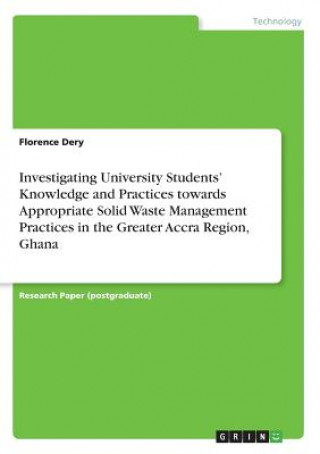 Technology

Florence Dery

Investigating University Students' Knowledge and Practices towards Appropriate Solid Waste Management Practices in the Greater Accra Region, Ghana

Research Paper (postgraduate)

GRIN